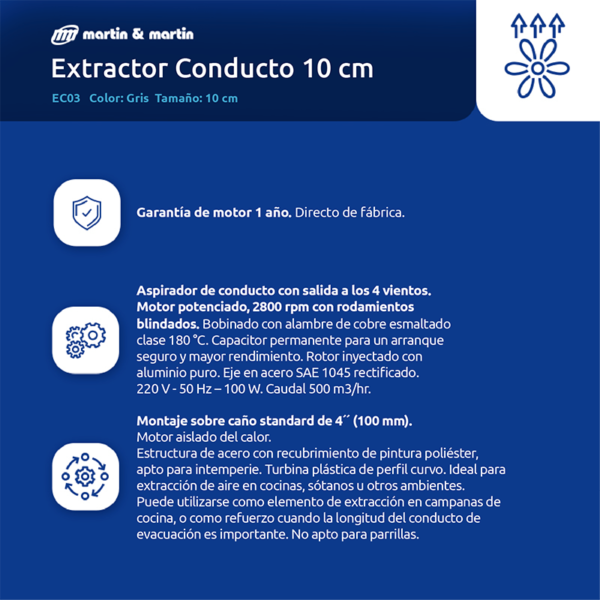 martin & martin

Extractor Conducto 10 cm

EC03 Color: Gris Tamaño: 10 cm

Garantía de motor 1 año. Directo de fábrica.

Aspirador de conducto con salida a los 4 vientos. Motor potenciado, 2800 rpm con rodamientos blindados. Bobinado con alambre de cobre esmaltado clase 180 °C. Capacitor permanente para un arranque seguro y mayor rendimiento. Rotor inyectado con aluminio puro. Eje en acero SAE 1045 rectificado. 220 V - 50 Hz – 100 W. Caudal 500 m3/hr.

Montaje sobre caño standard de 4´´ (100 mm).
Motor aislado del calor.
Estructura de acero con recubrimiento de pintura poliéster, apto para intemperie. Turbina plástica de perfil curvo. Ideal para extracción de aire en cocinas, sótanos u otros ambientes. Puede utilizarse como elemento de extracción en campanas de cocina, o como refuerzo cuando la longitud del conducto de evacuación es importante. No apto para parrillas.